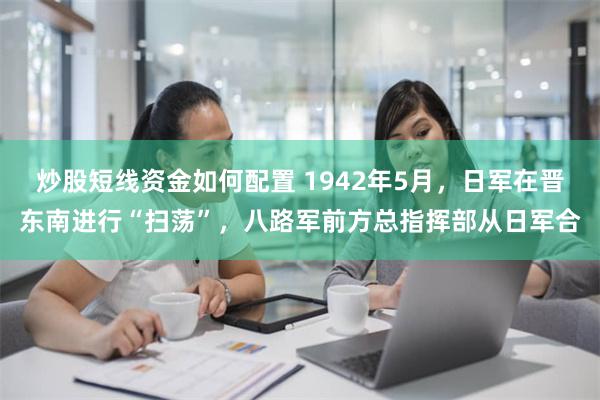 炒股短线资金如何配置 1942年5月，日军在晋东南进行“扫荡”，八路军前方总指挥部从日军合